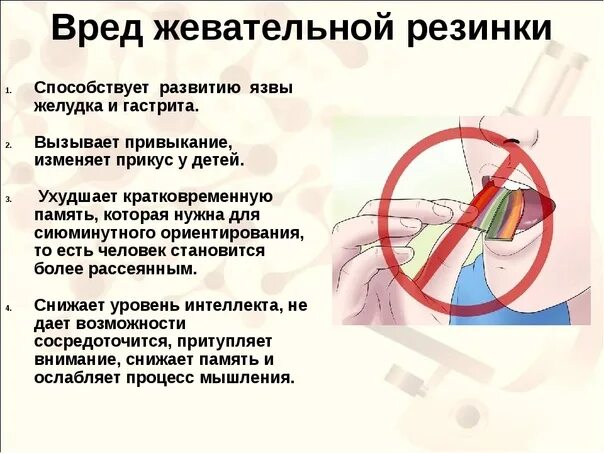 Вред жевательной резинки

1. Способствует развитию язвы желудка и гастрита.

2. Вызывает привыкание, изменяет прикус у детей.

3. Ухудшает кратковременную память, которая нужна для сиюминутного ориентирования, то есть человек становится более рассеянным.

4. Снижает уровень интеллекта, не дает возможности сосредоточится, притупляет внимание, снижает память и ослабляет процесс мышления.